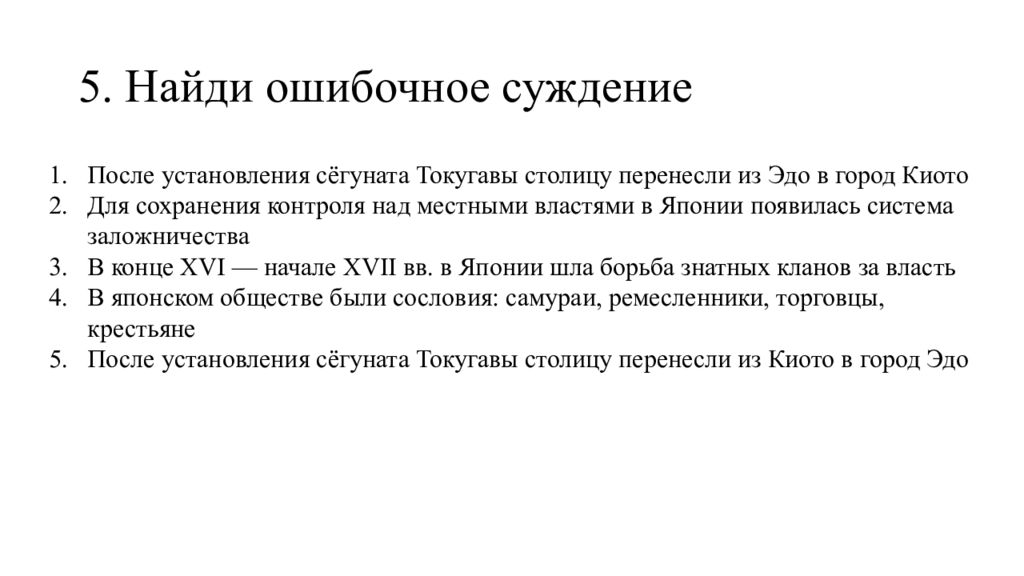 5. Найди ошибочное суждение

1. После установления сёгуната Токугавы столицу перенесли из Эдо в город Киото
2. Для сохранения контроля над местными властями в Японии появилась система заложничества
3. В конце XVI — начале XVII вв. в Японии шла борьба знатных кланов за власть
4. В японском обществе были сословия: самураи, ремесленники, торговцы, крестьяне
5. После установления сёгуната Токугавы столицу перенесли из Киото в город Эдо